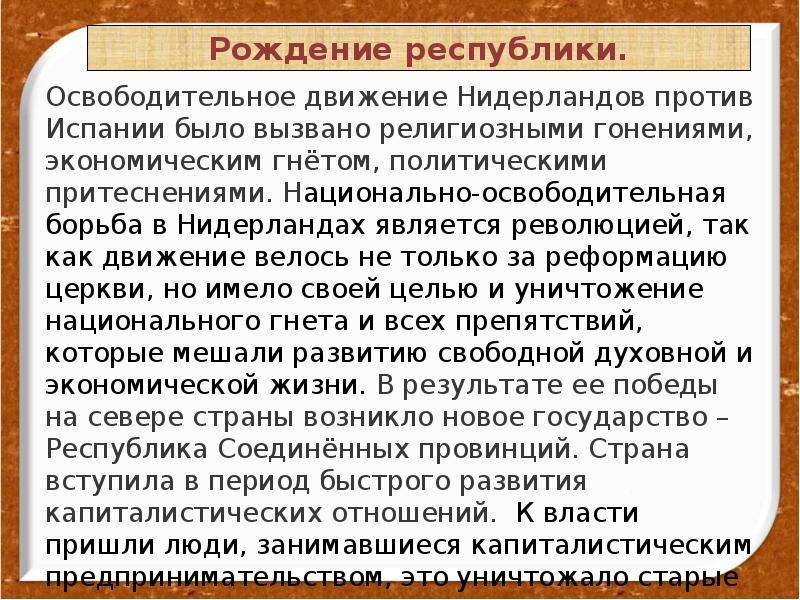 Рождение республики.

Освободительное движение Нидерландов против Испании было вызвано религиозными гонениями, экономическим гнётом, политическими притеснениями. Национально-освободительная борьба в Нидерландах является революцией, так как движение велось не только за реформацию церкви, но имело своей целью и уничтожение национального гнета и всех препятствий, которые мешали развитию свободной духовной и экономической жизни. В результате ее победы на севере страны возникло новое государство – Республика Соединённых провинций. Страна вступила в период быстрого развития капиталистических отношений. К власти пришли люди, занимавшиеся капиталистическим предпринимательством, это уничтожало старые